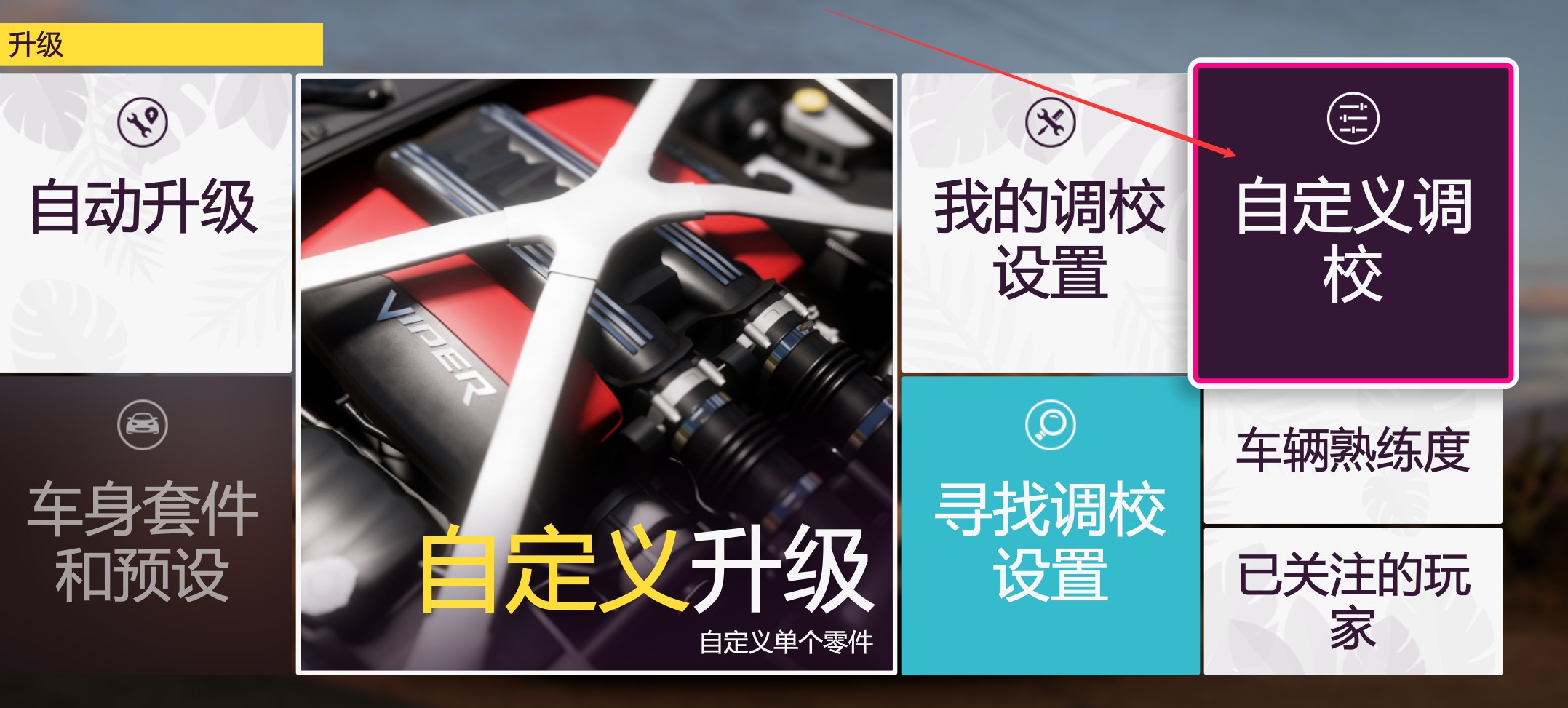 升级

自动升级

车身套件和预设

VIPER

自定义升级

自定义单个零件

我的调校设置

寻找调校设置

自定义调校

车辆熟练度

已关注的玩家